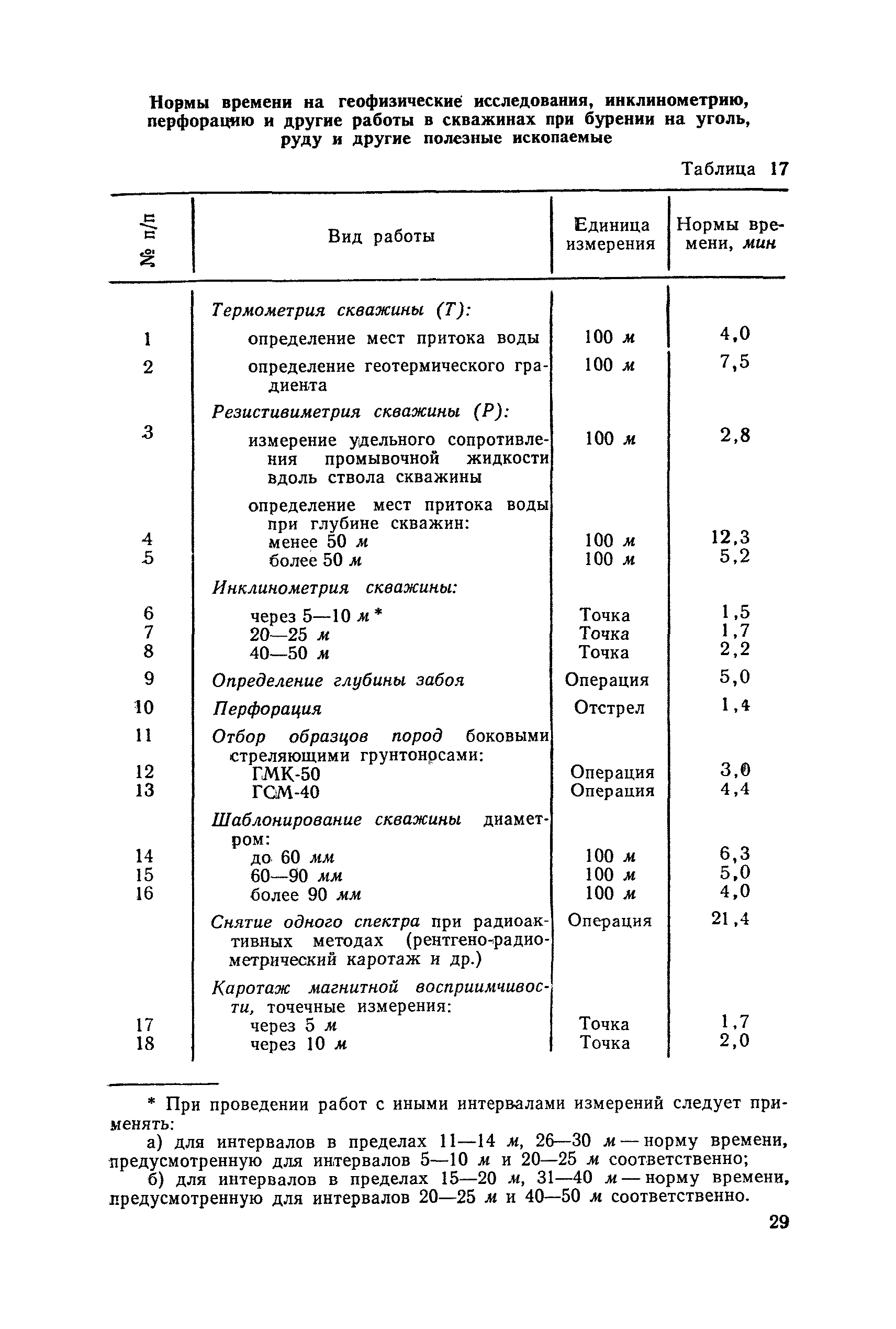 Нормы времени на геофизические исследования, инклинометрию, перфорацию и другие работы в скважинах при бурении на уголь, руду и другие полезные ископаемые

Таблица 17

| № п/п | Вид работы | Единица измерения | Нормы времени, мин |
|---|---|---|---|
| | Термометрия скважины (Т): | | |
| 1 | определение мест притока воды | 100 м | 4,0 |
| 2 | определение геотермического градиента | 100 м | 7,5 |
| | Резистивиметрия скважины (Р): | | |
| 3 | измерение удельного сопротивления промывочной жидкости вдоль ствола скважины | 100 м | 2,8 |
| | определение мест притока воды при глубине скважин: | | |
| 4 | менее 50 м | 100 м | 12,3 |
| 5 | более 50 м | 100 м | 5,2 |
| | Инклинометрия скважины: | | |
| 6 | через 5—10 м * | Точка | 1,5 |
| 7 | 20—25 м | Точка | 1,7 |
| 8 | 40—50 м | Точка | 2,2 |
| 9 | Определение глубины забоя | Операция | 5,0 |
| 10 | Перфорация | Отстрел | 1,4 |
| 11 | Отбор образцов пород боковыми стреляющими грунтоносами: | | |
| 12 | ГМК-50 | Операция | 3,0 |
| 13 | ГСМ-40 | Операция | 4,4 |
| | Шаблонирование скважины диаметром: | | |
| 14 | до 60 мм | 100 м | 6,3 |
| 15 | 60—90 мм | 100 м | 5,0 |
| 16 | более 90 мм | 100 м | 4,0 |
| | Снятие одного спектра при радиоактивных методах (рентгено-радиометрический каротаж и др.) | Операция | 21,4 |
| | Каротаж магнитной восприимчивости, точечные измерения: | | |
| 17 | через 5 м | Точка | 1,7 |
| 18 | через 10 м | Точка | 2,0 |

* При проведении работ с иными интервалами измерений следует применять:
а) для интервалов в пределах 11—14 м, 26—30 м — норму времени, предусмотренную для интервалов 5—10 м и 20—25 м соответственно;
б) для интервалов в пределах 15—20 м, 31—40 м — норму времени, предусмотренную для интервалов 20—25 м и 40—50 м соответственно.

29